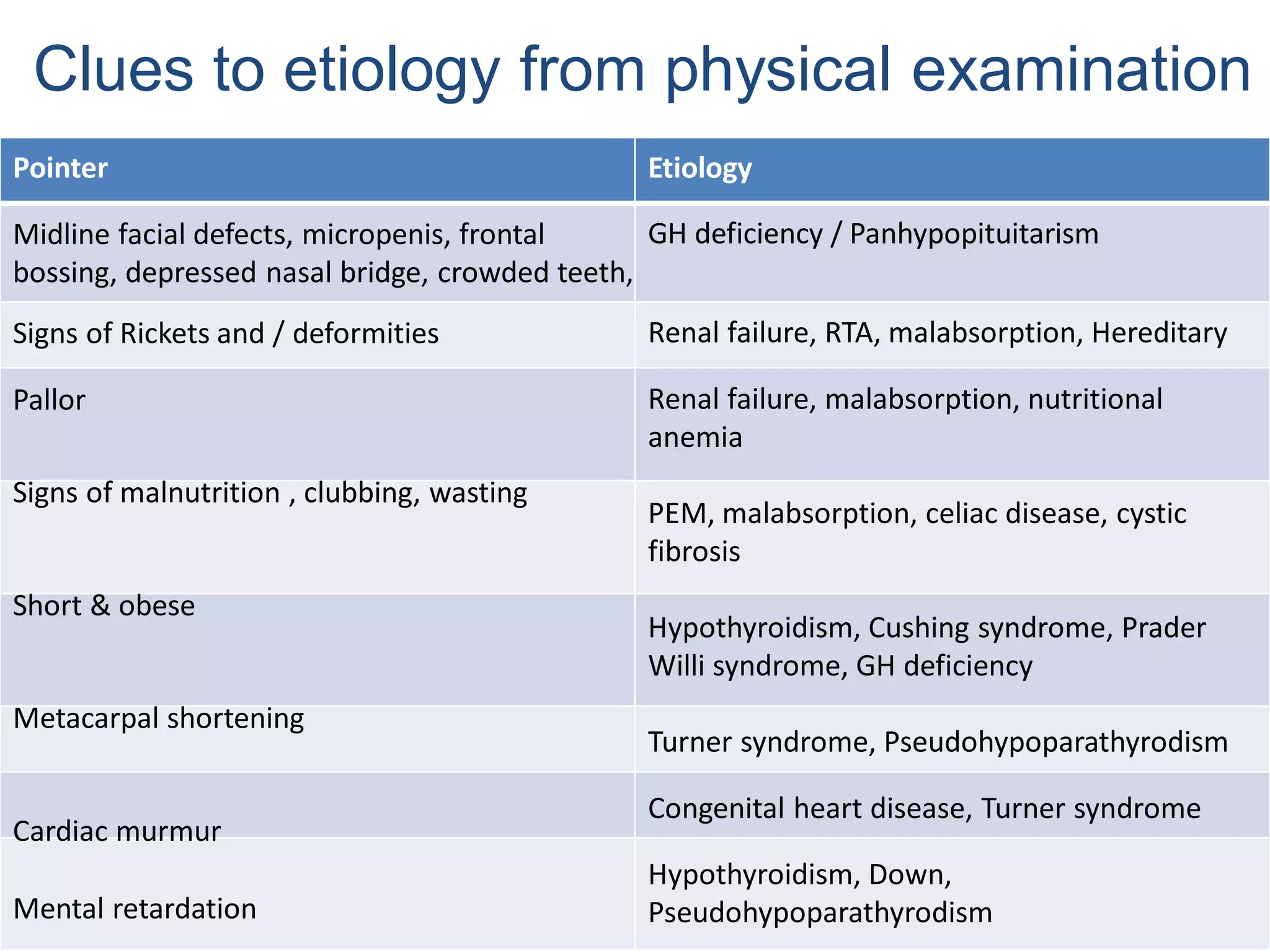 Clues to etiology from physical examination

| Pointer | Etiology |
|---|---|
| Midline facial defects, micropenis, frontal bossing, depressed nasal bridge, crowded teeth, | GH deficiency / Panhypopituitarism |
| Signs of Rickets and / deformities | Renal failure, RTA, malabsorption, Hereditary |
| Pallor | Renal failure, malabsorption, nutritional anemia |
| Signs of malnutrition , clubbing, wasting | PEM, malabsorption, celiac disease, cystic fibrosis |
| Short & obese | Hypothyroidism, Cushing syndrome, Prader Willi syndrome, GH deficiency |
| Metacarpal shortening | Turner syndrome, Pseudohypoparathyrodism |
| Cardiac murmur | Congenital heart disease, Turner syndrome |
| Mental retardation | Hypothyroidism, Down, Pseudohypoparathyrodism |